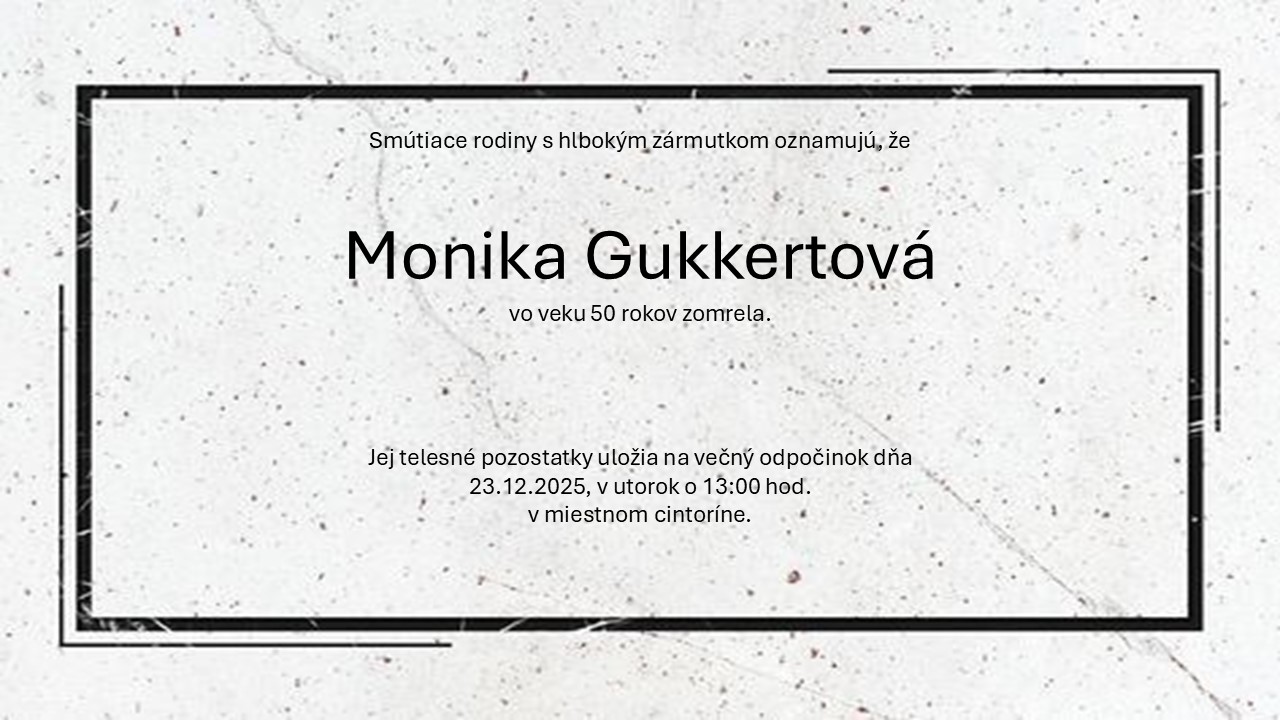 Smútiace rodiny s hlbokým zármutkom oznamujú, že

Monika Gukkertová

vo veku 50 rokov zomrela.

Jej telesné pozostatky uložia na večný odpočinok dňa
23.12.2025, v utorok o 13:00 hod.
v miestnom cintoríne.